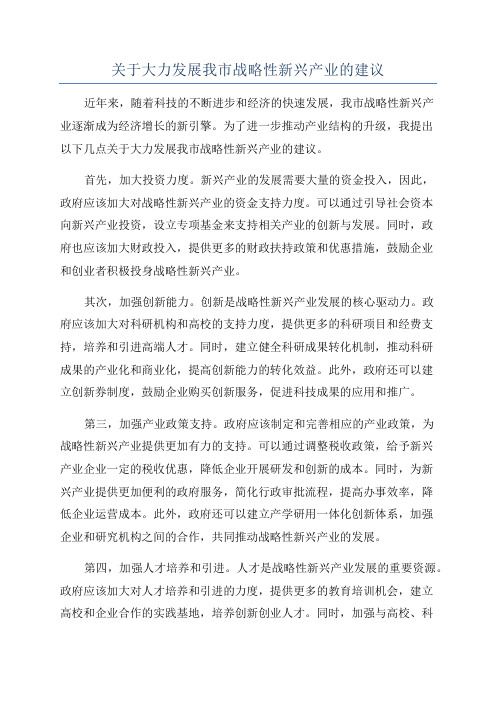 关于大力发展我市战略性新兴产业的建议

近年来，随着科技的不断进步和经济的快速发展，我市战略性新兴产业逐渐成为经济增长的新引擎。为了进一步推动产业结构的升级，我提出以下几点关于大力发展我市战略性新兴产业的建议。

首先，加大投资力度。新兴产业的发展需要大量的资金投入，因此，政府应该加大对战略性新兴产业的资金支持力度。可以通过引导社会资本向新兴产业投资，设立专项基金来支持相关产业的创新与发展。同时，政府也应该加大财政投入，提供更多的财政扶持政策和优惠措施，鼓励企业和创业者积极投身战略性新兴产业。

其次，加强创新能力。创新是战略性新兴产业发展的核心驱动力。政府应该加大对科研机构和高校的支持力度，提供更多的科研项目和经费支持，培养和引进高端人才。同时，建立健全科研成果转化机制，推动科研成果的产业化和商业化，提高创新能力的转化效益。此外，政府还可以建立创新券制度，鼓励企业购买创新服务，促进科技成果的应用和推广。

第三，加强产业政策支持。政府应该制定和完善相应的产业政策，为战略性新兴产业提供更加有力的支持。可以通过调整税收政策，给予新兴产业企业一定的税收优惠，降低企业开展研发和创新的成本。同时，为新兴产业提供更加便利的政府服务，简化行政审批流程，提高办事效率，降低企业运营成本。此外，政府还可以建立产学研用一体化创新体系，加强企业和研究机构之间的合作，共同推动战略性新兴产业的发展。

第四，加强人才培养和引进。人才是战略性新兴产业发展的重要资源。政府应该加大对人才培养和引进的力度，提供更多的教育培训机会，建立高校和企业合作的实践基地，培养创新创业人才。同时，加强与高校、科